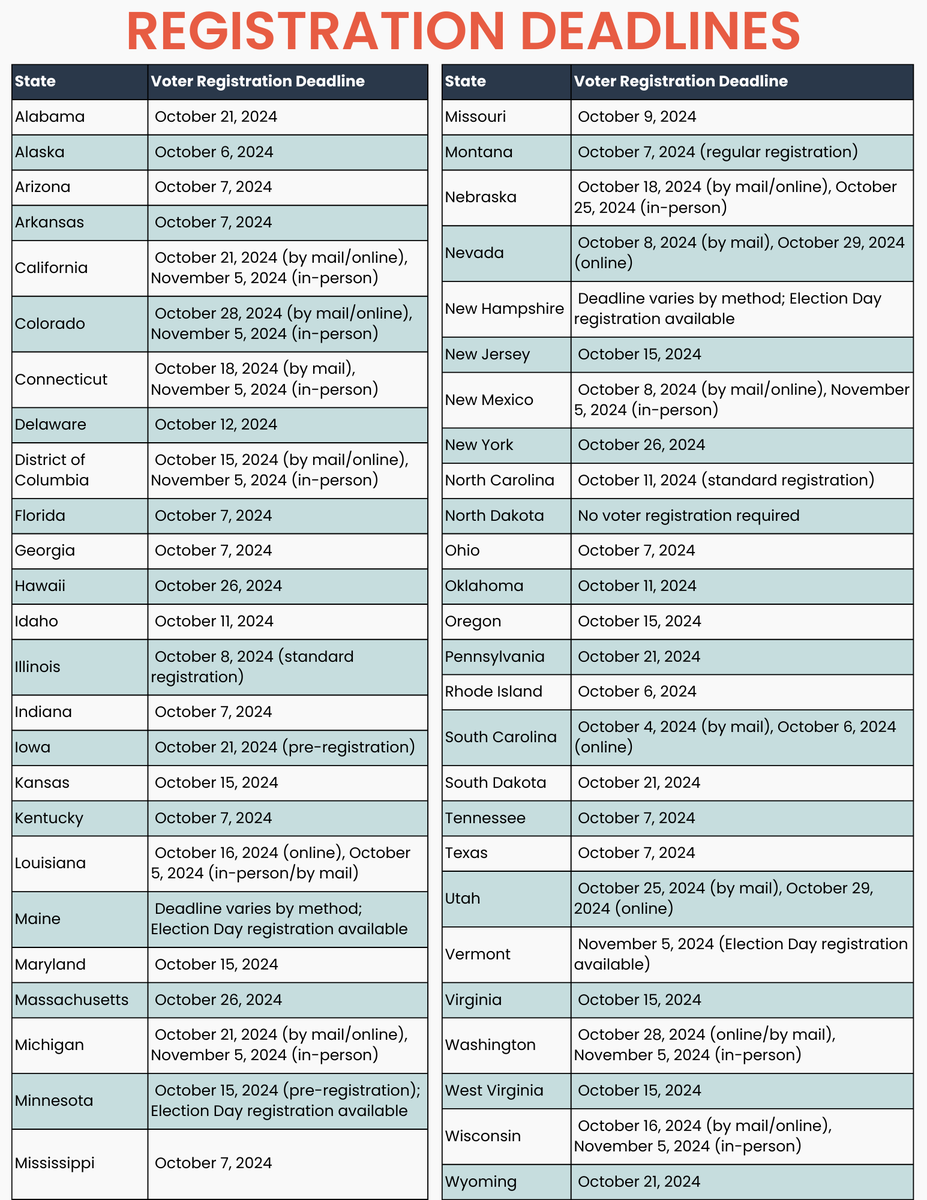 REGISTRATION DEADLINES

| State | Voter Registration Deadline |
|---|---|
| Alabama | October 21, 2024 |
| Alaska | October 6, 2024 |
| Arizona | October 7, 2024 |
| Arkansas | October 7, 2024 |
| California | October 21, 2024 (by mail/online), November 5, 2024 (in-person) |
| Colorado | October 28, 2024 (by mail/online), November 5, 2024 (in-person) |
| Connecticut | October 18, 2024 (by mail), November 5, 2024 (in-person) |
| Delaware | October 12, 2024 |
| District of Columbia | October 15, 2024 (by mail/online), November 5, 2024 (in-person) |
| Florida | October 7, 2024 |
| Georgia | October 7, 2024 |
| Hawaii | October 26, 2024 |
| Idaho | October 11, 2024 |
| Illinois | October 8, 2024 (standard registration) |
| Indiana | October 7, 2024 |
| Iowa | October 21, 2024 (pre-registration) |
| Kansas | October 15, 2024 |
| Kentucky | October 7, 2024 |
| Louisiana | October 16, 2024 (online), October 5, 2024 (in-person/by mail) |
| Maine | Deadline varies by method; Election Day registration available |
| Maryland | October 15, 2024 |
| Massachusetts | October 26, 2024 |
| Michigan | October 21, 2024 (by mail/online), November 5, 2024 (in-person) |
| Minnesota | October 15, 2024 (pre-registration); Election Day registration available |
| Mississippi | October 7, 2024 |

| State | Voter Registration Deadline |
|---|---|
| Missouri | October 9, 2024 |
| Montana | October 7, 2024 (regular registration) |
| Nebraska | October 18, 2024 (by mail/online), October 25, 2024 (in-person) |
| Nevada | October 8, 2024 (by mail), October 29, 2024 (online) |
| New Hampshire | Deadline varies by method; Election Day registration available |
| New Jersey | October 15, 2024 |
| New Mexico | October 8, 2024 (by mail/online), November 5, 2024 (in-person) |
| New York | October 26, 2024 |
| North Carolina | October 11, 2024 (standard registration) |
| North Dakota | No voter registration required |
| Ohio | October 7, 2024 |
| Oklahoma | October 11, 2024 |
| Oregon | October 15, 2024 |
| Pennsylvania | October 21, 2024 |
| Rhode Island | October 6, 2024 |
| South Carolina | October 4, 2024 (by mail), October 6, 2024 (online) |
| South Dakota | October 21, 2024 |
| Tennessee | October 7, 2024 |
| Texas | October 7, 2024 |
| Utah | October 25, 2024 (by mail), October 29, 2024 (online) |
| Vermont | November 5, 2024 (Election Day registration available) |
| Virginia | October 15, 2024 |
| Washington | October 28, 2024 (online/by mail), November 5, 2024 (in-person) |
| West Virginia | October 15, 2024 |
| Wisconsin | October 16, 2024 (by mail/online), November 5, 2024 (in-person) |
| Wyoming | October 21, 2024 |